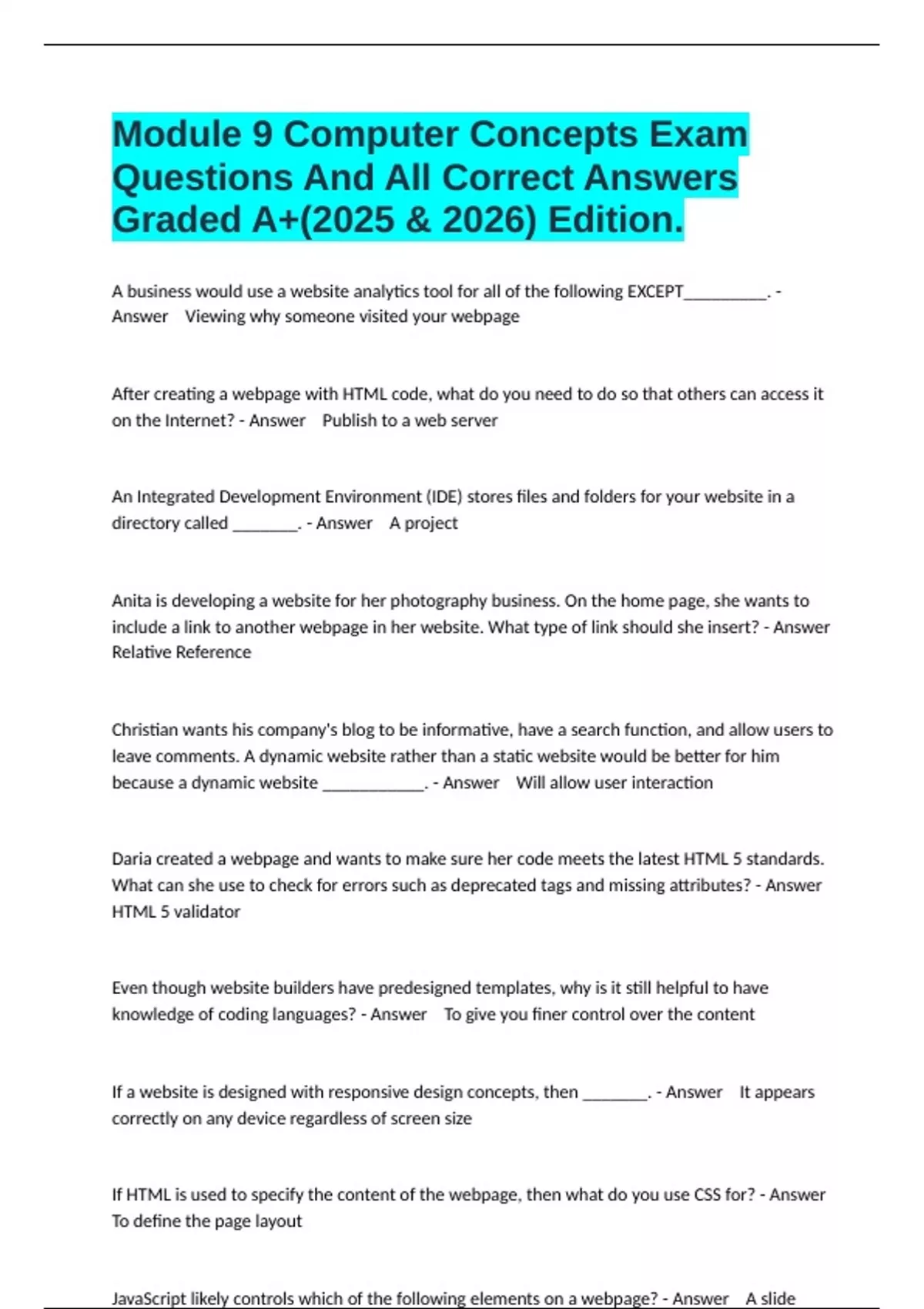 Module 9 Computer Concepts Exam Questions And All Correct Answers Graded A+(2025 & 2026) Edition.

A business would use a website analytics tool for all of the following EXCEPT____. - Answer Viewing why someone visited your webpage

After creating a webpage with HTML code, what do you need to do so that others can access it on the Internet? - Answer Publish to a web server

An Integrated Development Environment (IDE) stores files and folders for your website in a directory called ____. - Answer A project

Anita is developing a website for her photography business. On the home page, she wants to include a link to another webpage in her website. What type of link should she insert? - Answer Relative Reference

Christian wants his company's blog to be informative, have a search function, and allow users to leave comments. A dynamic website rather than a static website would be better for him because a dynamic website ____. - Answer Will allow user interaction

Daria created a webpage and wants to make sure her code meets the latest HTML 5 standards. What can she use to check for errors such as deprecated tags and missing attributes? - Answer HTML 5 validator

Even though website builders have predesigned templates, why is it still helpful to have knowledge of coding languages? - Answer To give you finer control over the content

If a website is designed with responsive design concepts, then ____. - Answer It appears correctly on any device regardless of screen size

If HTML is used to specify the content of the webpage, then what do you use CSS for? - Answer To define the page layout

JavaScript likely controls which of the following elements on a webpage? - Answer A slide